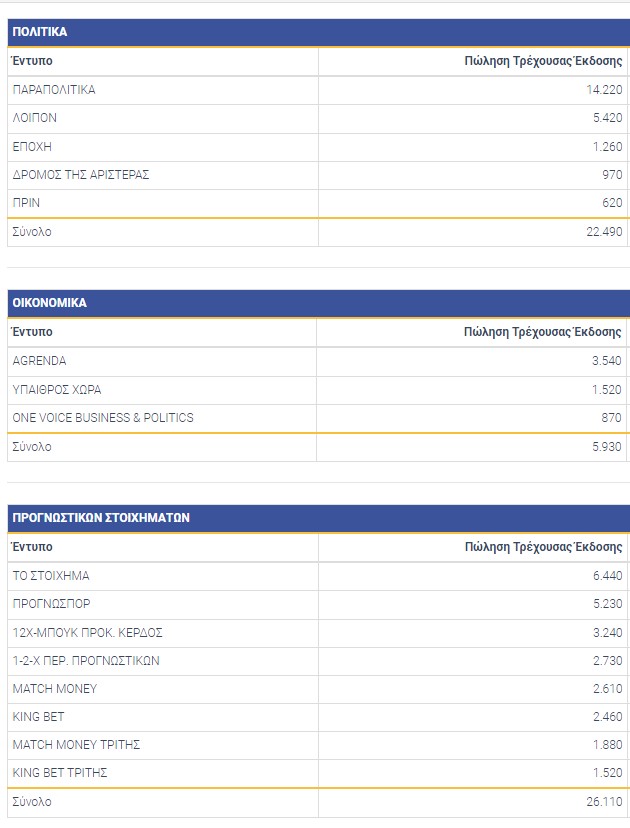 ΠΟΛΙΤΙΚΑ

| Έντυπο | Πώληση Τρέχουσας Έκδοσης |
|---|---|
| ΠΑΡΑΠΟΛΙΤΙΚΑ | 14.220 |
| ΛΟΙΠΟΝ | 5.420 |
| ΕΠΟΧΗ | 1.260 |
| ΔΡΟΜΟΣ ΤΗΣ ΑΡΙΣΤΕΡΑΣ | 970 |
| ΠΡΙΝ | 620 |
| Σύνολο | 22.490 |

ΟΙΚΟΝΟΜΙΚΑ

| Έντυπο | Πώληση Τρέχουσας Έκδοσης |
|---|---|
| AGRENDA | 3.540 |
| ΥΠΑΙΘΡΟΣ ΧΩΡΑ | 1.520 |
| ONE VOICE BUSINESS & POLITICS | 870 |
| Σύνολο | 5.930 |

ΠΡΟΓΝΩΣΤΙΚΩΝ ΣΤΟΙΧΗΜΑΤΩΝ

| Έντυπο | Πώληση Τρέχουσας Έκδοσης |
|---|---|
| ΤΟ ΣΤΟΙΧΗΜΑ | 6.440 |
| ΠΡΟΓΝΩΣΠΟΡ | 5.230 |
| 12Χ-ΜΠΟΥΚ ΠΡΟΚ. ΚΕΡΔΟΣ | 3.240 |
| 1-2-Χ ΠΕΡ. ΠΡΟΓΝΩΣΤΙΚΩΝ | 2.730 |
| MATCH MONEY | 2.610 |
| KING BET | 2.460 |
| MATCH MONEY ΤΡΙΤΗΣ | 1.880 |
| KING BET ΤΡΙΤΗΣ | 1.520 |
| Σύνολο | 26.110 |